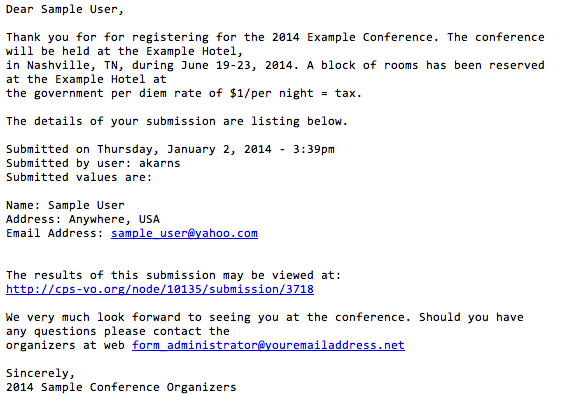 Dear Sample User,

Thank you for for registering for the 2014 Example Conference. The conference will be held at the Example Hotel,
in Nashville, TN, during June 19-23, 2014. A block of rooms has been reserved at the Example Hotel at
the government per diem rate of $1/per night = tax.

The details of your submission are listing below.

Submitted on Thursday, January 2, 2014 - 3:39pm
Submitted by user: akarns
Submitted values are:

Name: Sample User
Address: Anywhere, USA
Email Address: sample_user@yahoo.com

The results of this submission may be viewed at:
http://cps-vo.org/node/10135/submission/3718

We very much look forward to seeing you at the conference. Should you have any questions please contact the
organizers at web form_administrator@youremailaddress.net

Sincerely,
2014 Sample Conference Organizers